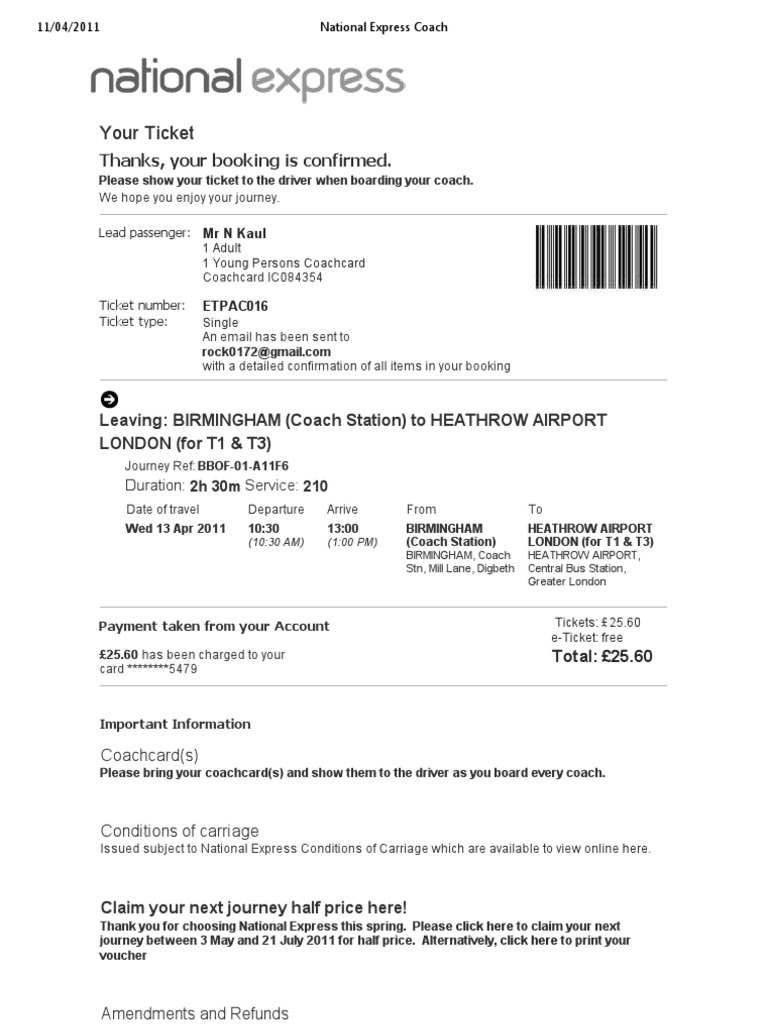 11/04/2011 National Express Coach

national express

Your Ticket

Thanks, your booking is confirmed.
Please show your ticket to the driver when boarding your coach.
We hope you enjoy your journey.

Lead passenger: Mr N Kaul
1 Adult
1 Young Persons Coachcard
Coachcard IC084354

Ticket number: ETPAC016
Ticket type: Single
An email has been sent to
rock0172@gmail.com
with a detailed confirmation of all items in your booking

Leaving: BIRMINGHAM (Coach Station) to HEATHROW AIRPORT LONDON (for T1 & T3)

Journey Ref: BBOF-01-A11F6
Duration: 2h 30m Service: 210

| Date of travel | Departure | Arrive | From | To |
|---|---|---|---|---|
| Wed 13 Apr 2011 | 10:30 (10:30 AM) | 13:00 (1:00 PM) | BIRMINGHAM (Coach Station) BIRMINGHAM, Coach Stn, Mill Lane, Digbeth | HEATHROW AIRPORT LONDON (for T1 & T3) HEATHROW AIRPORT, Central Bus Station, Greater London |

Payment taken from your Account

£25.60 has been charged to your card ********5479

Tickets: £25.60
e-Ticket: free
Total: £25.60

Important Information

Coachcard(s)
Please bring your coachcard(s) and show them to the driver as you board every coach.

Conditions of carriage
Issued subject to National Express Conditions of Carriage which are available to view online here.

Claim your next journey half price here!
Thank you for choosing National Express this spring. Please click here to claim your next journey between 3 May and 21 July 2011 for half price. Alternatively, click here to print your voucher

Amendments and Refunds